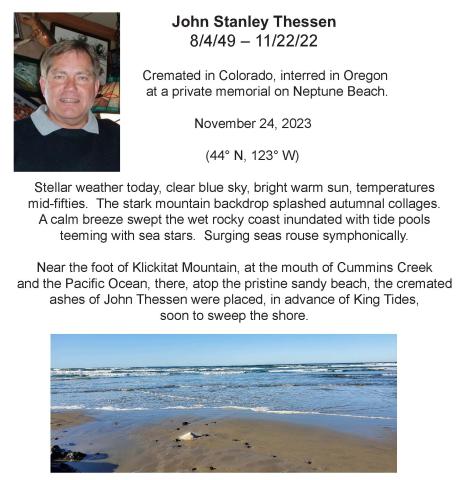 John Stanley Thessen
8/4/49 – 11/22/22

Cremated in Colorado, interred in Oregon at a private memorial on Neptune Beach.

November 24, 2023

(44° N, 123° W)

Stellar weather today, clear blue sky, bright warm sun, temperatures mid-fifties. The stark mountain backdrop splashed autumnal collages. A calm breeze swept the wet rocky coast inundated with tide pools teeming with sea stars. Surging seas rouse symphonically.

Near the foot of Klickitat Mountain, at the mouth of Cummins Creek and the Pacific Ocean, there, atop the pristine sandy beach, the cremated ashes of John Thessen were placed, in advance of King Tides, soon to sweep the shore.